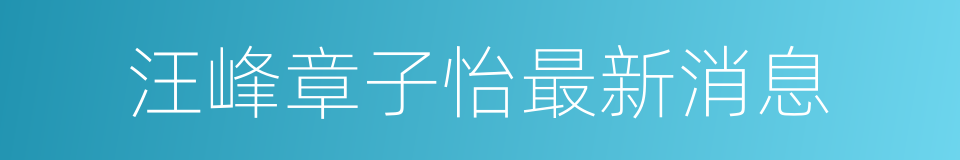 汪峰章子怡最新消息